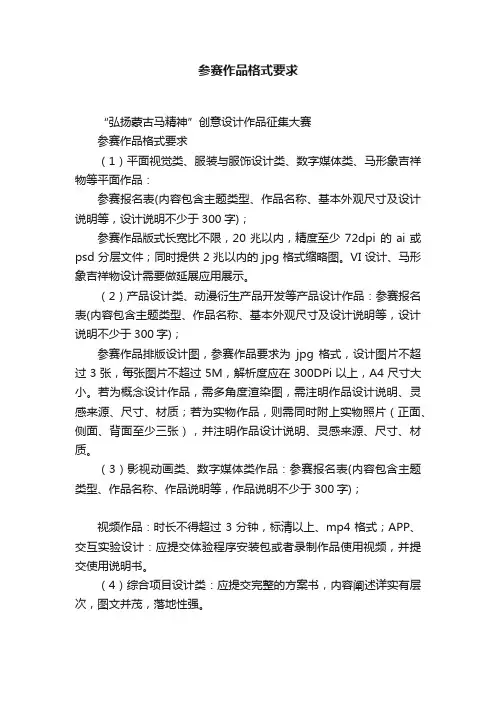 参赛作品格式要求

“弘扬蒙古马精神”创意设计作品征集大赛

参赛作品格式要求

（1）平面视觉类、服装与服饰设计类、数字媒体类、马形象吉祥物等平面作品：

参赛报名表(内容包含主题类型、作品名称、基本外观尺寸及设计说明等，设计说明不少于 300 字)；

参赛作品版式长宽比不限，20 兆以内，精度至少 72dpi 的 ai 或 psd 分层文件；同时提供 2 兆以内的 jpg 格式缩略图。VI 设计、马形象吉祥物设计需要做延展应用展示。

（2）产品设计类、动漫衍生产品开发等产品设计作品：参赛报名表(内容包含主题类型、作品名称、基本外观尺寸及设计说明等，设计说明不少于 300 字)；

参赛作品排版设计图，参赛作品要求为 jpg 格式，设计图片不超过 3 张，每张图片不超过 5M，解析度应在 300DPi 以上，A4 尺寸大小。若为概念设计作品，需多角度渲染图，需注明作品设计说明、灵感来源、尺寸、材质；若为实物作品，则需同时附上实物照片（正面、侧面、背面至少三张），并注明作品设计说明、灵感来源、尺寸、材质。

（3）影视动画类、数字媒体类作品：参赛报名表(内容包含主题类型、作品名称、作品说明等，作品说明不少于 300 字)；

视频作品：时长不得超过 3 分钟，标清以上、mp4 格式；APP、交互实验设计：应提交体验程序安装包或者录制作品使用视频，并提交使用说明书。

（4）综合项目设计类：应提交完整的方案书，内容阐述详实有层次，图文并茂，落地性强。